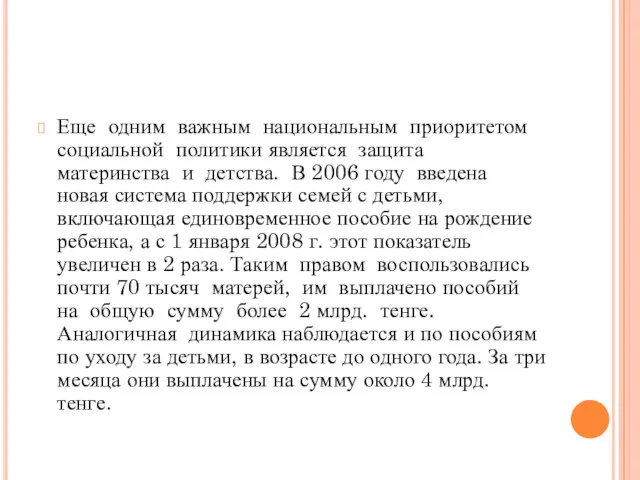 Еще одним важным национальным приоритетом социальной политики является защита материнства и детства. В 2006 году введена новая система поддержки семей с детьми, включающая единовременное пособие на рождение ребенка, а с 1 января 2008 г. этот показатель увеличен в 2 раза. Таким правом воспользовались почти 70 тысяч матерей, им выплачено пособий на общую сумму более 2 млрд. тенге. Аналогичная динамика наблюдается и по пособиям по уходу за детьми, в возрасте до одного года. За три месяца они выплачены на сумму около 4 млрд. тенге.